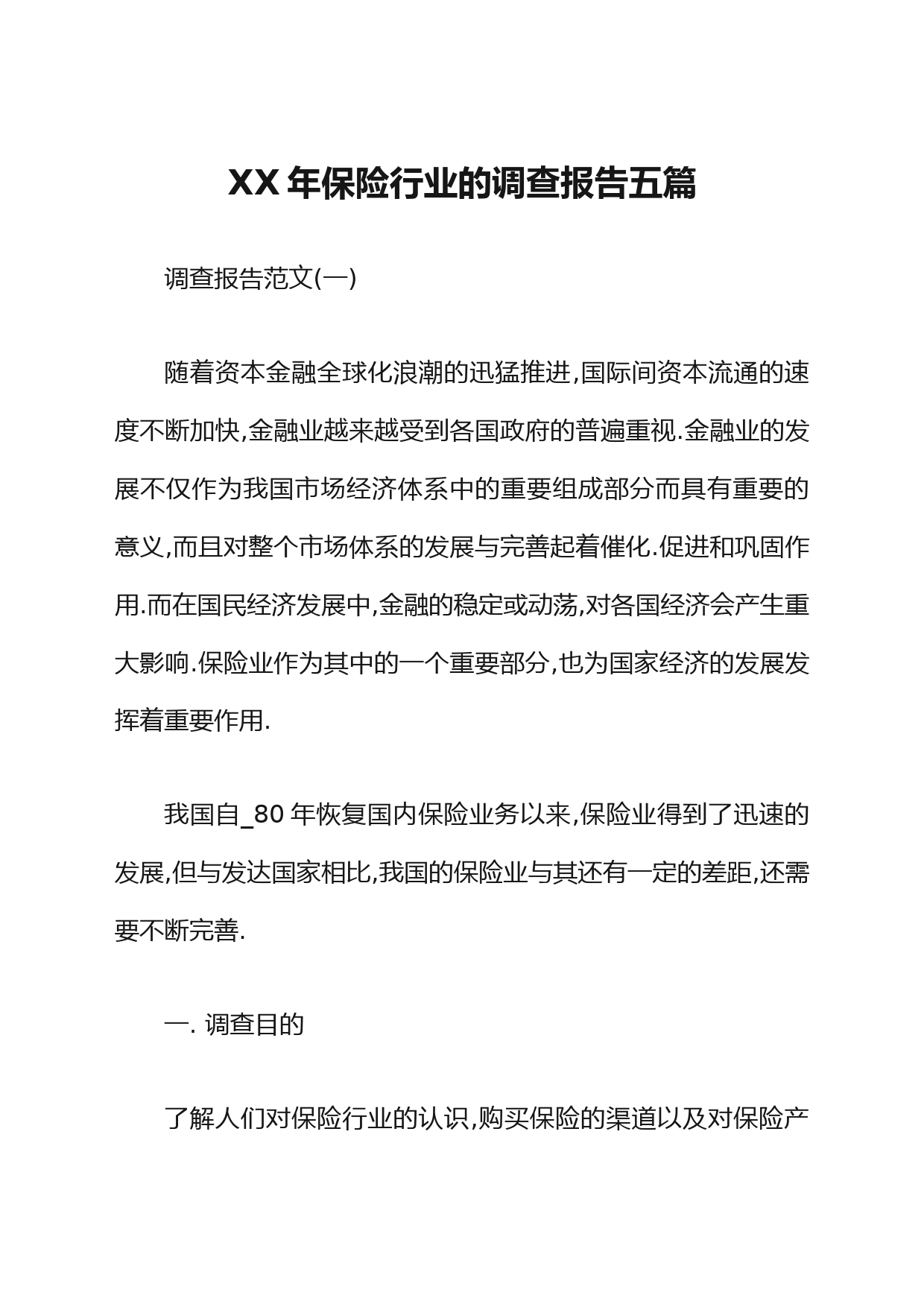 XX 年保险行业的调查报告五篇

调查报告范文(一)

随着资本金融全球化浪潮的迅猛推进,国际间资本流通的速度不断加快,金融业越来越受到各国政府的普遍重视.金融业的发展不仅作为我国市场经济体系中的重要组成部分而具有重要的意义,而且对整个市场体系的发展与完善起着催化.促进和巩固作用.而在国民经济发展中,金融的稳定或动荡,对各国经济会产生重大影响.保险业作为其中的一个重要部分,也为国家经济的发展发挥着重要作用.

我国自_80 年恢复国内保险业务以来,保险业得到了迅速的发展,但与发达国家相比,我国的保险业与其还有一定的差距,还需要不断完善.

一. 调查目的

了解人们对保险行业的认识,购买保险的渠道以及对保险产